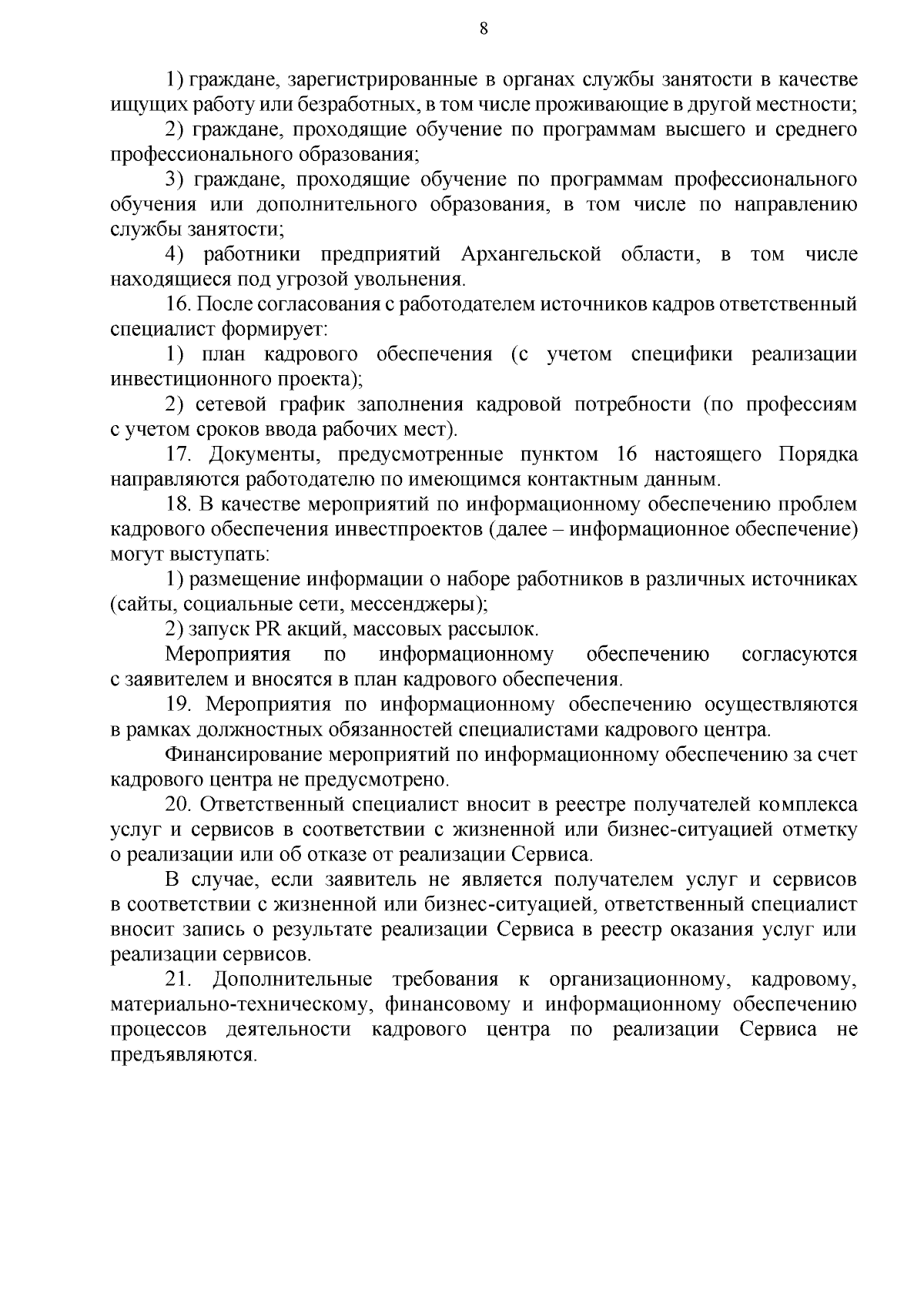 8

1) граждане, зарегистрированные в органах службы занятости в качестве ищущих работу или безработных, в том числе проживающие в другой местности;

2) граждане, проходящие обучение по программам высшего и среднего профессионального образования;

3) граждане, проходящие обучение по программам профессионального обучения или дополнительного образования, в том числе по направлению службы занятости;

4) работники предприятий Архангельской области, в том числе находящиеся под угрозой увольнения.

16. После согласования с работодателем источников кадров ответственный специалист формирует:

1) план кадрового обеспечения (с учетом специфики реализации инвестиционного проекта);

2) сетевой график заполнения кадровой потребности (по профессиям с учетом сроков ввода рабочих мест).

17. Документы, предусмотренные пунктом 16 настоящего Порядка направляются работодателю по имеющимся контактным данным.

18. В качестве мероприятий по информационному обеспечению проблем кадрового обеспечения инвестпроектов (далее – информационное обеспечение) могут выступать:

1) размещение информации о наборе работников в различных источниках (сайты, социальные сети, мессенджеры);

2) запуск PR акций, массовых рассылок.

Мероприятия по информационному обеспечению согласуются с заявителем и вносятся в план кадрового обеспечения.

19. Мероприятия по информационному обеспечению осуществляются в рамках должностных обязанностей специалистами кадрового центра.

Финансирование мероприятий по информационному обеспечению за счет кадрового центра не предусмотрено.

20. Ответственный специалист вносит в реестре получателей комплекса услуг и сервисов в соответствии с жизненной или бизнес-ситуацией отметку о реализации или об отказе от реализации Сервиса.

В случае, если заявитель не является получателем услуг и сервисов в соответствии с жизненной или бизнес-ситуацией, ответственный специалист вносит запись о результате реализации Сервиса в реестр оказания услуг или реализации сервисов.

21. Дополнительные требования к организационному, кадровому, материально-техническому, финансовому и информационному обеспечению процессов деятельности кадрового центра по реализации Сервиса не предъявляются.